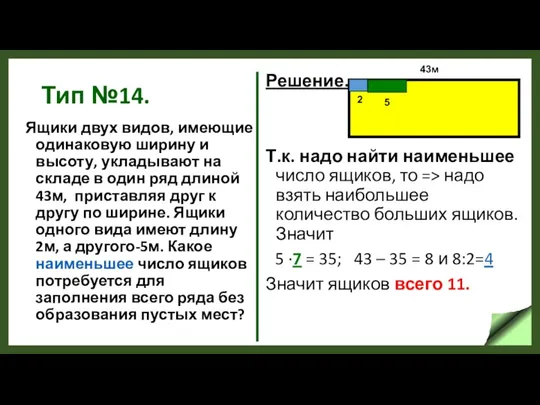 Тип №14.

Ящики двух видов, имеющие одинаковую ширину и высоту, укладывают на складе в один ряд длиной 43м, приставляя друг к другу по ширине. Ящики одного вида имеют длину 2м, а другого-5м. Какое наименьшее число ящиков потребуется для заполнения всего ряда без образования пустых мест?

Решение.

43м

2

5

Т.к. надо найти наименьшее число ящиков, то => надо взять наибольшее количество больших ящиков. Значит

$5 \cdot 7 = 35$;   $43 - 35 = 8$ и $8:2=4$

Значит ящиков всего 11.